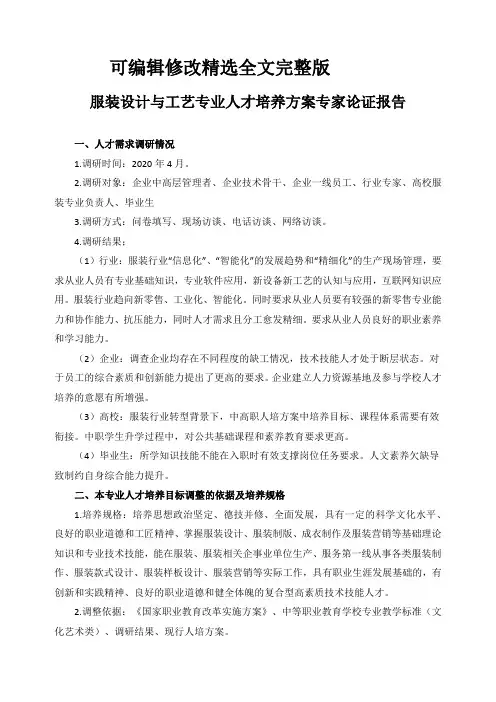 可编辑修改精选全文完整版

服装设计与工艺专业人才培养方案专家论证报告

一、人才需求调研情况

1.调研时间：2020 年 4 月。

2.调研对象：企业中高层管理者、企业技术骨干、企业一线员工、行业专家、高校服装专业负责人、毕业生

3.调研方式：问卷填写、现场访谈、电话访谈、网络访谈。

4.调研结果：

（1）行业：服装行业“信息化”、“智能化”的发展趋势和“精细化”的生产现场管理，要求从业人员有专业基础知识，专业软件应用，新设备新工艺的认知与应用，互联网知识应用。服装行业趋向新零售、工业化、智能化。同时要求从业人员要有较强的新零售专业能力和协作能力、抗压能力，同时人才需求且分工愈发精细。要求从业人员良好的职业素养和学习能力。

（2）企业：调查企业均存在不同程度的缺工情况，技术技能人才处于断层状态。对于员工的综合素质和创新能力提出了更高的要求。企业建立人力资源基地及参与学校人才培养的意愿有所增强。

（3）高校：服装行业转型背景下，中高职人培方案中培养目标、课程体系需要有效衔接。中职学生升学过程中，对公共基础课程和素养教育要求更高。

（4）毕业生：所学知识技能不能在入职时有效支撑岗位任务要求。人文素养欠缺导致制约自身综合能力提升。

二、本专业人才培养目标调整的依据及培养规格

1.培养规格：培养思想政治坚定、德技并修、全面发展，具有一定的科学文化水平、良好的职业道德和工匠精神、掌握服装设计、服装制版、成衣制作及服装营销等基础理论知识和专业技术技能，能在服装、服装相关企事业单位生产、服务第一线从事各类服装制作、服装款式设计、服装样板设计、服装营销等实际工作，具有职业生涯发展基础的，有创新和实践精神、良好的职业道德和健全体魄的复合型高素质技术技能人才。

2.调整依据：《国家职业教育改革实施方案》、中等职业教育学校专业教学标准（文化艺术类）、调研结果、现行人培方案。